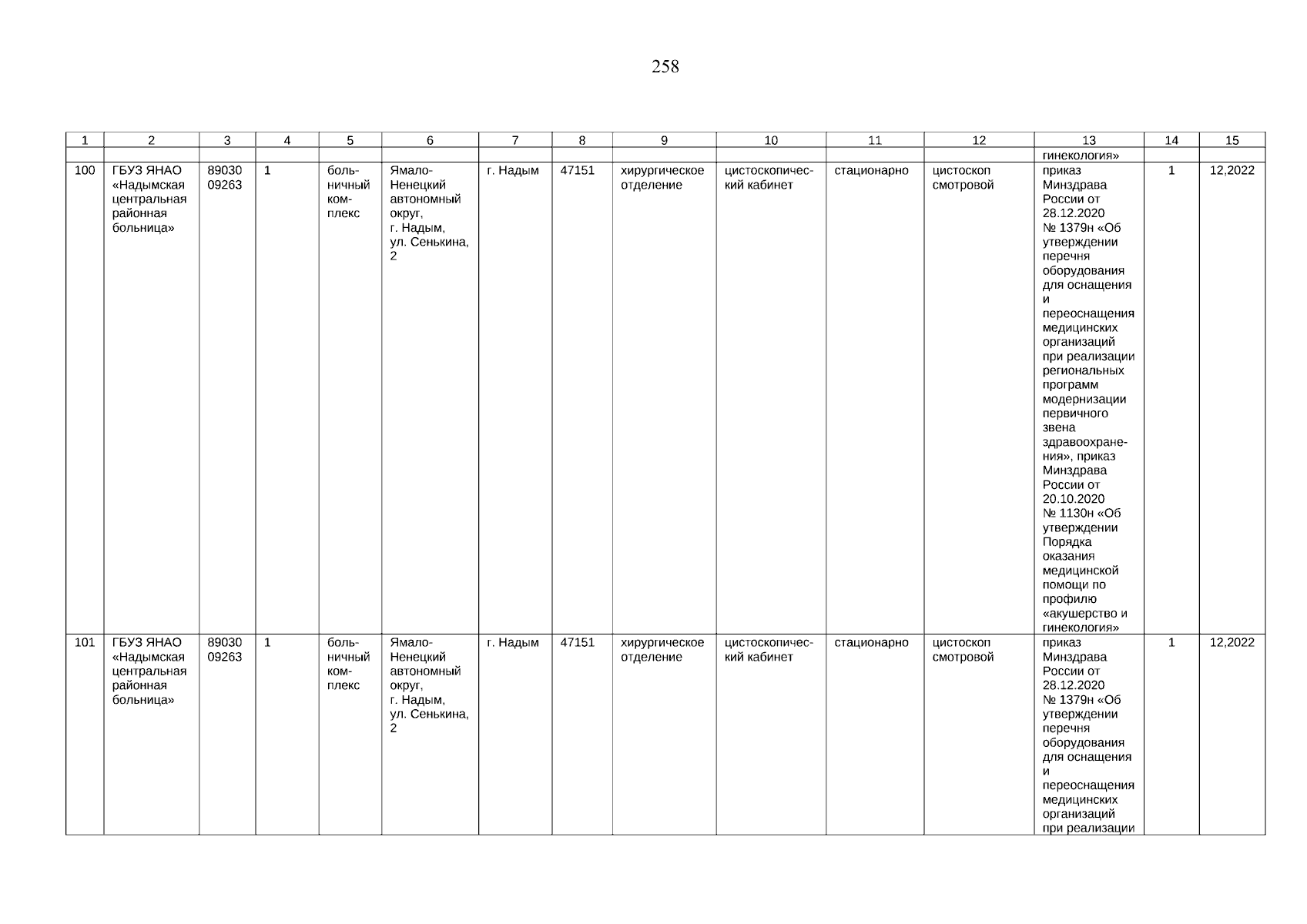 258

| 1 | 2 | 3 | 4 | 5 | 6 | 7 | 8 | 9 | 10 | 11 | 12 | 13 | 14 | 15 |
|---|---|---|---|---|---|---|---|---|---|---|---|---|---|---|
| | | | | | | | | | | | | гинекология» | | |
| 100 | ГБУЗ ЯНАО «Надымская центральная районная больница» | 8903009263 | 1 | больничный комплекс | Ямало-Ненецкий автономный округ, г. Надым, ул. Сенькина, 2 | г. Надым | 47151 | хирургическое отделение | цистоскопический кабинет | стационарно | цистоскоп смотровой | приказ Минздрава России от 28.12.2020 № 1379н «Об утверждении перечня оборудования для оснащения и переоснащения медицинских организаций при реализации региональных программ модернизации первичного звена здравоохранения», приказ Минздрава России от 20.10.2020 № 1130н «Об утверждении Порядка оказания медицинской помощи по профилю «акушерство и гинекология» | 1 | 12,2022 |
| 101 | ГБУЗ ЯНАО «Надымская центральная районная больница» | 8903009263 | 1 | больничный комплекс | Ямало-Ненецкий автономный округ, г. Надым, ул. Сенькина, 2 | г. Надым | 47151 | хирургическое отделение | цистоскопический кабинет | стационарно | цистоскоп смотровой | приказ Минздрава России от 28.12.2020 № 1379н «Об утверждении перечня оборудования для оснащения и переоснащения медицинских организаций при реализации | 1 | 12,2022 |